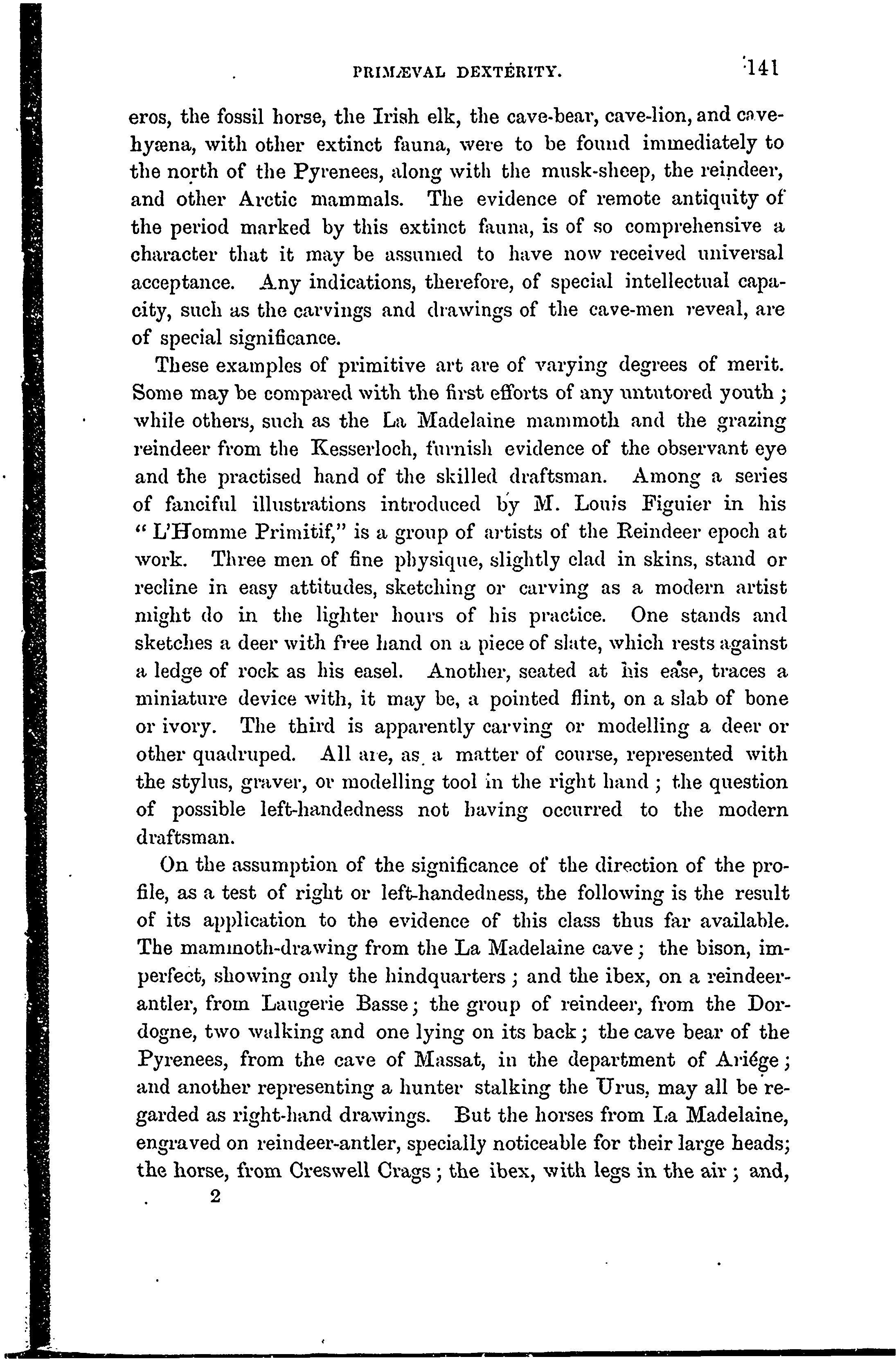 PRIMÆVAL DEXTERITY. 141

eros, the fossil horse, the Irish elk, the cave-bear, cave-lion, and cave-hyæna, with other extinct fauna, were to be found immediately to the north of the Pyrenees, along with the musk-sheep, the reindeer, and other Arctic mammals. The evidence of remote antiquity of the period marked by this extinct fauna, is of so comprehensive a character that it may be assumed to have now received universal acceptance. Any indications, therefore, of special intellectual capacity, such as the carvings and drawings of the cave-men reveal, are of special significance.

These examples of primitive art are of varying degrees of merit. Some may be compared with the first efforts of any untutored youth; while others, such as the La Madelaine mammoth and the grazing reindeer from the Kesserloch, furnish evidence of the observant eye and the practised hand of the skilled draftsman. Among a series of fanciful illustrations introduced by M. Louis Figuier in his "L'Homme Primitif," is a group of artists of the Reindeer epoch at work. Three men of fine physique, slightly clad in skins, stand or recline in easy attitudes, sketching or carving as a modern artist might do in the lighter hours of his practice. One stands and sketches a deer with free hand on a piece of slate, which rests against a ledge of rock as his easel. Another, seated at his ease, traces a miniature device with, it may be, a pointed flint, on a slab of bone or ivory. The third is apparently carving or modelling a deer or other quadruped. All are, as a matter of course, represented with the stylus, graver, or modelling tool in the right hand; the question of possible left-handedness not having occurred to the modern draftsman.

On the assumption of the significance of the direction of the profile, as a test of right or left-handedness, the following is the result of its application to the evidence of this class thus far available. The mammoth-drawing from the La Madelaine cave; the bison, imperfect, showing only the hindquarters; and the ibex, on a reindeer-antler, from Laugerie Basse; the group of reindeer, from the Dordogne, two walking and one lying on its back; the cave bear of the Pyrenees, from the cave of Massat, in the department of Ariége; and another representing a hunter stalking the Urus, may all be regarded as right-hand drawings. But the horses from La Madelaine, engraved on reindeer-antler, specially noticeable for their large heads; the horse, from Creswell Crags; the ibex, with legs in the air; and,

2